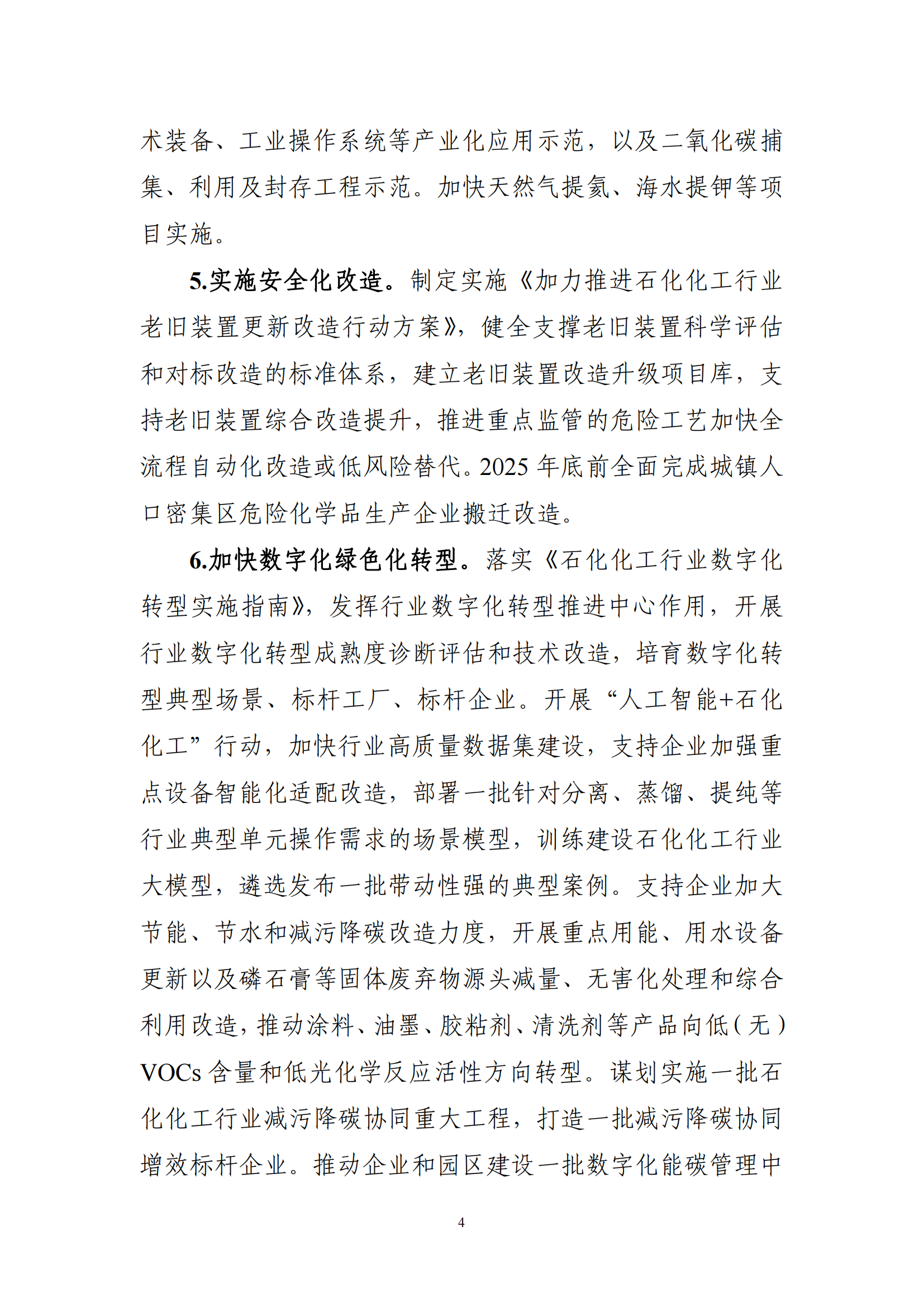 术装备、工业操作系统等产业化应用示范，以及二氧化碳捕集、利用及封存工程示范。加快天然气提氦、海水提钾等项目实施。

5.实施安全化改造。制定实施《加力推进石化化工行业老旧装置更新改造行动方案》，健全支撑老旧装置科学评估和对标改造的标准体系，建立老旧装置改造升级项目库，支持老旧装置综合改造提升，推进重点监管的危险工艺加快全流程自动化改造或低风险替代。2025 年底前全面完成城镇人口密集区危险化学品生产企业搬迁改造。

6.加快数字化绿色化转型。落实《石化化工行业数字化转型实施指南》，发挥行业数字化转型推进中心作用，开展行业数字化转型成熟度诊断评估和技术改造，培育数字化转型典型场景、标杆工厂、标杆企业。开展“人工智能+石化化工”行动，加快行业高质量数据集建设，支持企业加强重点设备智能化适配改造，部署一批针对分离、蒸馏、提纯等行业典型单元操作需求的场景模型，训练建设石化化工行业大模型，遴选发布一批带动性强的典型案例。支持企业加大节能、节水和减污降碳改造力度，开展重点用能、用水设备更新以及磷石膏等固体废弃物源头减量、无害化处理和综合利用改造，推动涂料、油墨、胶粘剂、清洗剂等产品向低（无）VOCs 含量和低光化学反应活性方向转型。谋划实施一批石化化工行业减污降碳协同重大工程，打造一批减污降碳协同增效标杆企业。推动企业和园区建设一批数字化能碳管理中

4